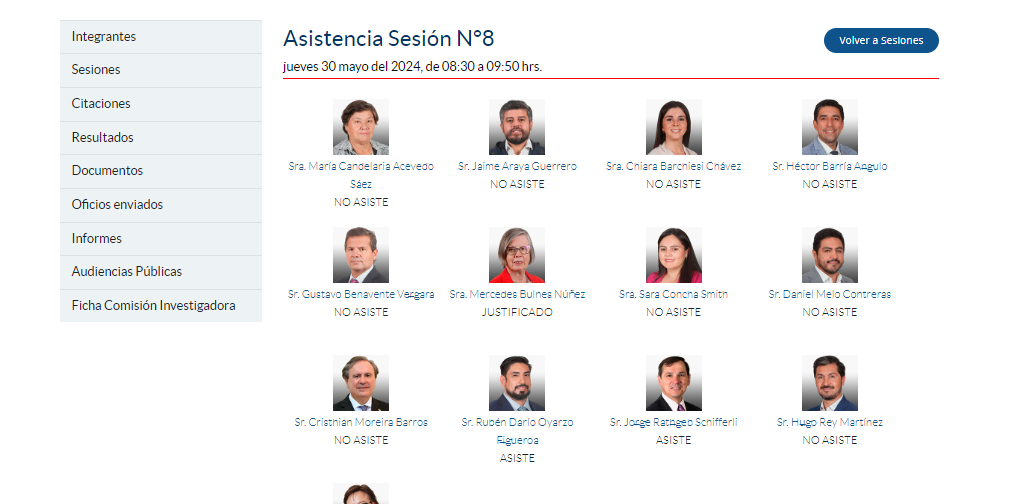 Integrantes
Sesiones
Citaciones
Resultados
Documentos
Oficios enviados
Informes
Audiencias Públicas
Ficha Comisión Investigadora

Asistencia Sesión N°8

Volver a Sesiones

jueves 30 mayo del 2024, de 08:30 a 09:50 hrs.

Sra. María Candelaria Acevedo Sáez
NO ASISTE

Sr. Jaime Araya Guerrero
NO ASISTE

Sra. Chiara Barchiesi Chávez
NO ASISTE

Sr. Héctor Barría Angulo
NO ASISTE

Sr. Gustavo Benavente Vergara
NO ASISTE

Sra. Mercedes Bulnes Núñez
JUSTIFICADO

Sra. Sara Concha Smith
NO ASISTE

Sr. Daniel Melo Contreras
NO ASISTE

Sr. Cristhian Moreira Barros
NO ASISTE

Sr. Rubén Darío Oyarzo Figueroa
ASISTE

Sr. Jorge Rathgeb Schifferli
ASISTE

Sr. Hugo Rey Martínez
NO ASISTE